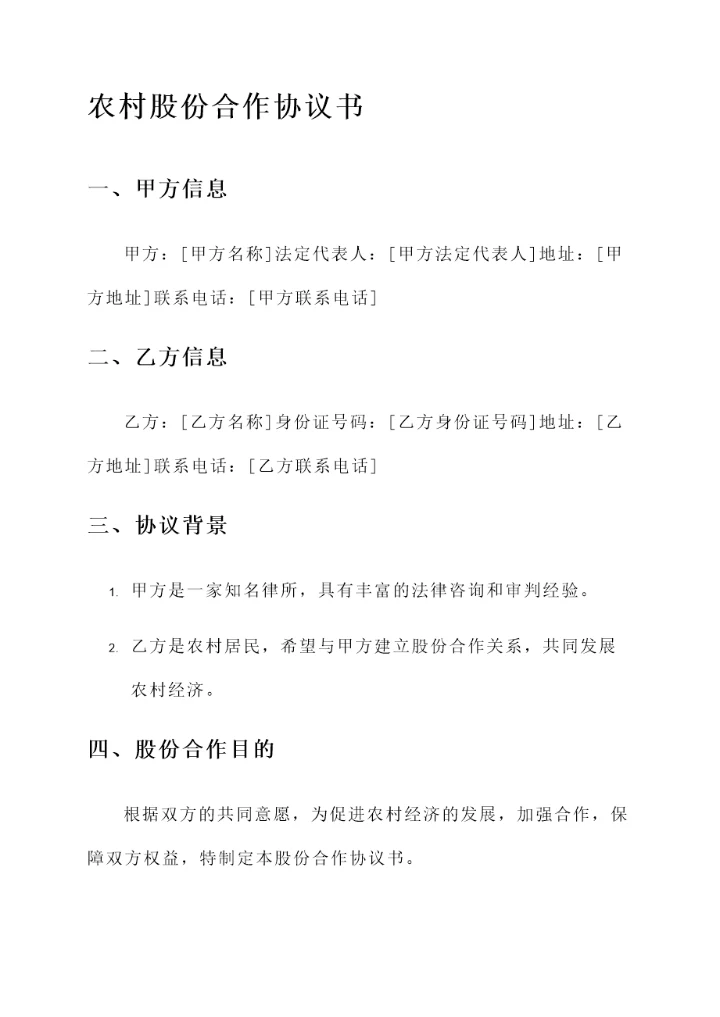 农村股份合作协议书

一、甲方信息

甲方：[甲方名称]法定代表人：[甲方法定代表人]地址：[甲方地址]联系电话：[甲方联系电话]

二、乙方信息

乙方：[乙方名称]身份证号码：[乙方身份证号码]地址：[乙方地址]联系电话：[乙方联系电话]

三、协议背景

1. 甲方是一家知名律所，具有丰富的法律咨询和审判经验。

2. 乙方是农村居民，希望与甲方建立股份合作关系，共同发展农村经济。

四、股份合作目的

根据双方的共同意愿，为促进农村经济的发展，加强合作，保障双方权益，特制定本股份合作协议书。